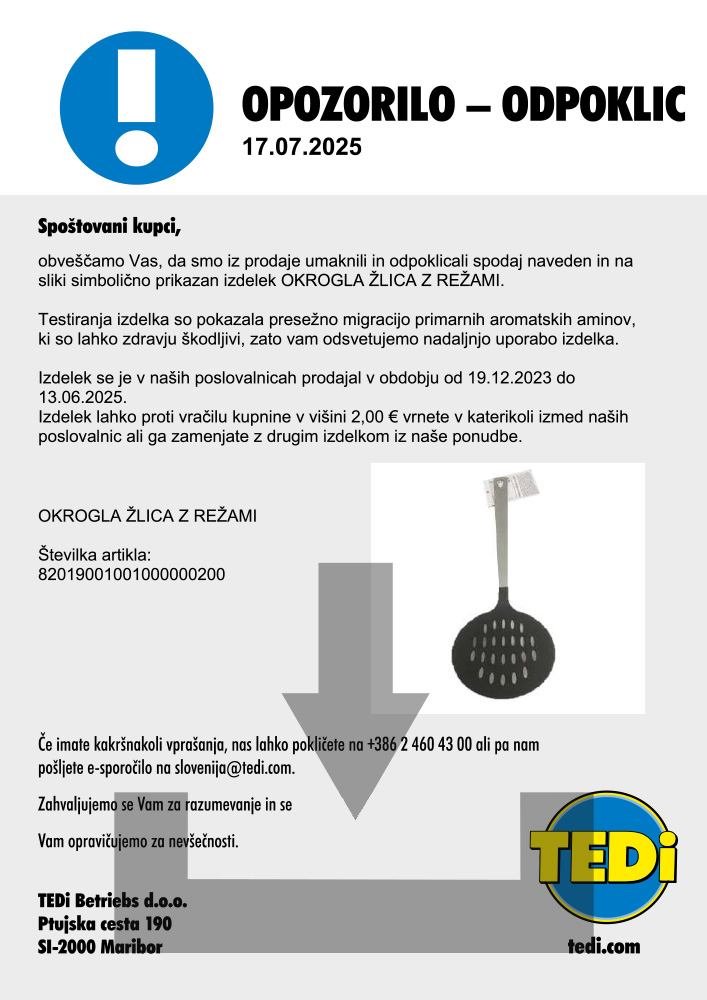 OPOZORILO – ODPOKLIC
17.07.2025

Spoštovani kupci,

obveščamo Vas, da smo iz prodaje umaknili in odpoklicali spodaj naveden in na sliki simbolično prikazan izdelek OKROGLA ŽLICA Z REŽAMI.

Testiranja izdelka so pokazala presežno migracijo primarnih aromatskih aminov, ki so lahko zdravju škodljivi, zato vam odsvetujemo nadaljnjo uporabo izdelka.

Izdelek se je v naših poslovalnicah prodajal v obdobju od 19.12.2023 do 13.06.2025.
Izdelek lahko proti vračilu kupnine v višini 2,00 € vrnete v katerikoli izmed naših poslovalnic ali ga zamenjate z drugim izdelkom iz naše ponudbe.

OKROGLA ŽLICA Z REŽAMI

Številka artikla:
82019001001000000200

Če imate kakršnakoli vprašanja, nas lahko pokličete na +386 2 460 43 00 ali pa nam pošljete e-sporočilo na slovenija@tedi.com.

Zahvaljujemo se Vam za razumevanje in se

Vam opravičujemo za nevšečnosti.

TEDi Betriebs d.o.o.
Ptujska cesta 190
SI-2000 Maribor

TEDi
tedi.com